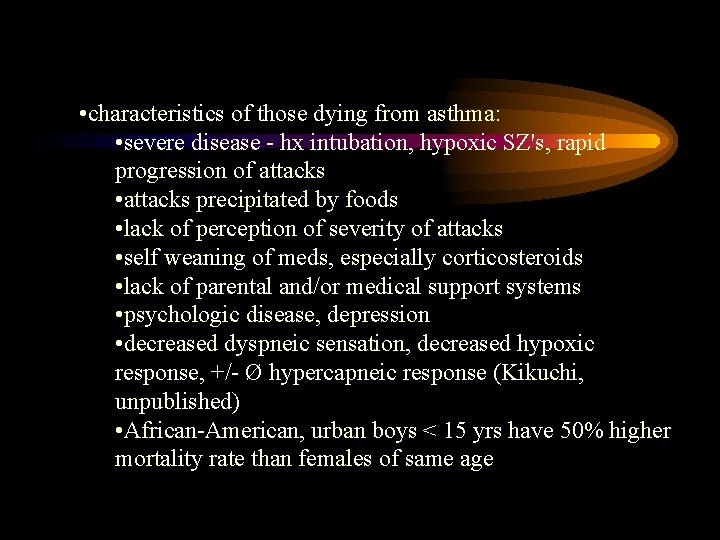 •characteristics of those dying from asthma:

•severe disease - hx intubation, hypoxic SZ's, rapid progression of attacks

•attacks precipitated by foods

•lack of perception of severity of attacks

•self weaning of meds, especially corticosteroids

•lack of parental and/or medical support systems

•psychologic disease, depression

•decreased dyspneic sensation, decreased hypoxic response, +/- Ø hypercapneic response (Kikuchi, unpublished)

•African-American, urban boys < 15 yrs have 50% higher mortality rate than females of same age